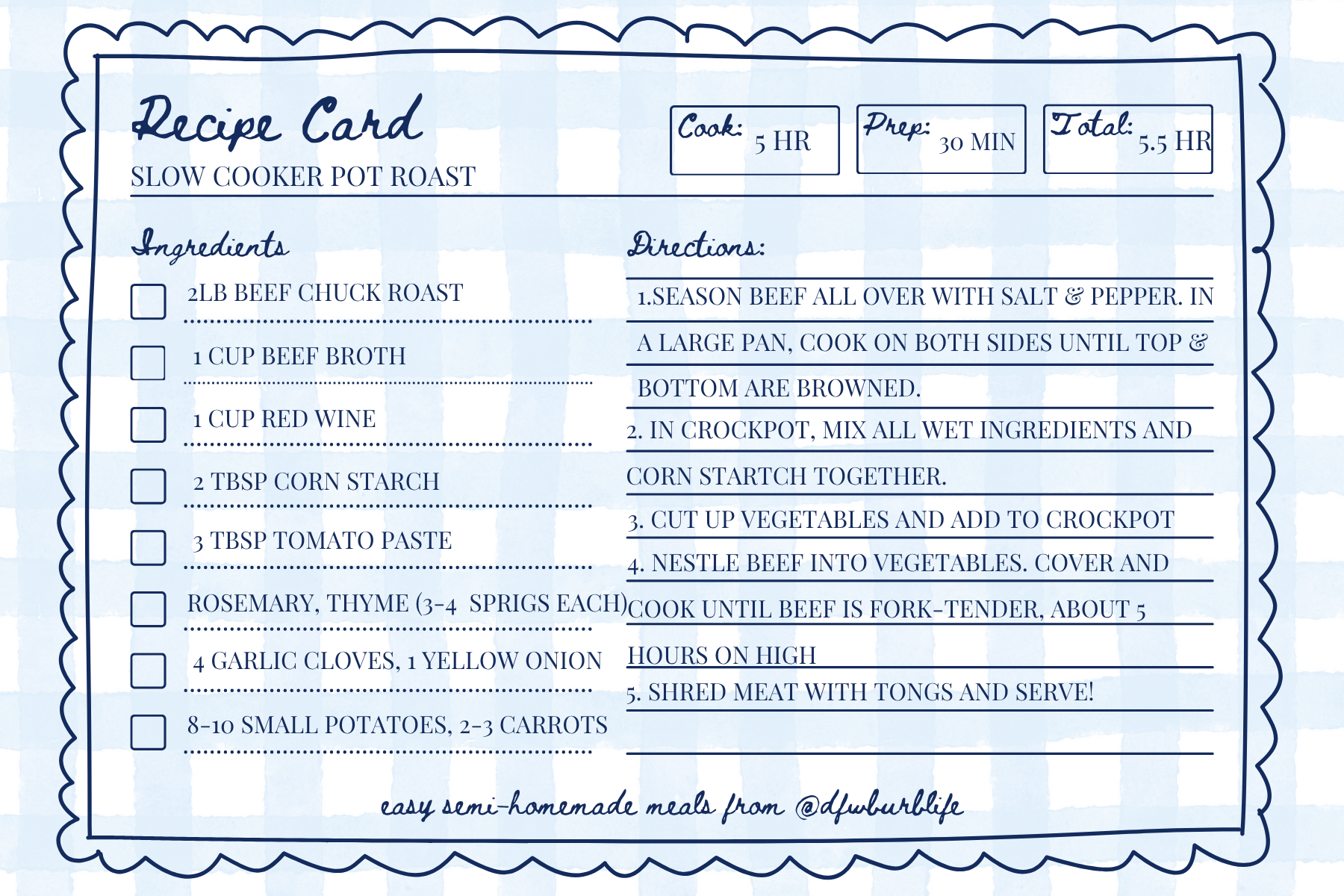 Recipe Card

SLOW COOKER POT ROAST

Cook: 5 HR

Prep: 30 MIN

Total: 5.5 HR

Ingredients

☐ 2LB BEEF CHUCK ROAST

☐ 1 CUP BEEF BROTH

☐ 1 CUP RED WINE

☐ 2 TBSP CORN STARCH

☐ 3 TBSP TOMATO PASTE

☐ ROSEMARY, THYME (3-4 SPRIGS EACH)

☐ 4 GARLIC CLOVES, 1 YELLOW ONION

☐ 8-10 SMALL POTATOES, 2-3 CARROTS

Directions:

1.SEASON BEEF ALL OVER WITH SALT & PEPPER. IN A LARGE PAN, COOK ON BOTH SIDES UNTIL TOP & BOTTOM ARE BROWNED.

2. IN CROCKPOT, MIX ALL WET INGREDIENTS AND CORN STARTCH TOGETHER.

3. CUT UP VEGETABLES AND ADD TO CROCKPOT

4. NESTLE BEEF INTO VEGETABLES. COVER AND COOK UNTIL BEEF IS FORK-TENDER, ABOUT 5 HOURS ON HIGH

5. SHRED MEAT WITH TONGS AND SERVE!

easy semi-homemade meals from @dfwburblife